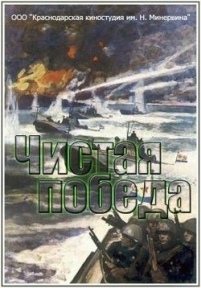 ООО "Краснодарская киностудия им. Н. Минервина"

Чистая победа